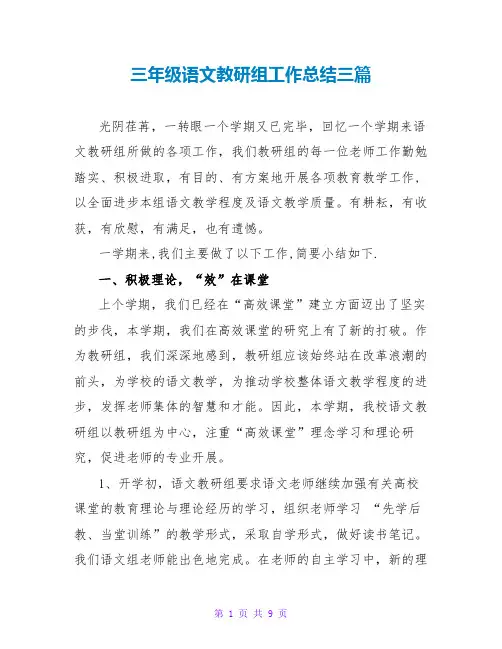 三年级语文教研组工作总结三篇

光阴荏苒，一转眼一个学期又已完毕，回忆一个学期来语文教研组所做的各项工作，我们教研组的每一位老师工作勤勉踏实、积极进取，有目的、有方案地开展各项教育教学工作，以全面进步本组语文教学程度及语文教学质量。有耕耘，有收获，有欣慰，有满足，也有遗憾。

一学期来,我们主要做了以下工作,简要小结如下.

一、积极理论，“效”在课堂

上个学期，我们已经在“高效课堂”建立方面迈出了坚实的步伐，本学期，我们在高效课堂的研究上有了新的打破。作为教研组，我们深深地感到，教研组应该始终站在改革浪潮的前头，为学校的语文教学，为推动学校整体语文教学程度的进步，发挥老师集体的智慧和才能。因此，本学期，我校语文教研组以教研组为中心，注重“高效课堂”理念学习和理论研究，促进老师的专业开展。

1、开学初，语文教研组要求语文老师继续加强有关高校课堂的教育理论与理论经历的学习，组织老师学习 “先学后教、当堂训练”的教学形式，采取自学形式，做好读书笔记。我们语文组老师能出色地完成。在老师的自主学习中，新的理

第 1 页 共 9 页